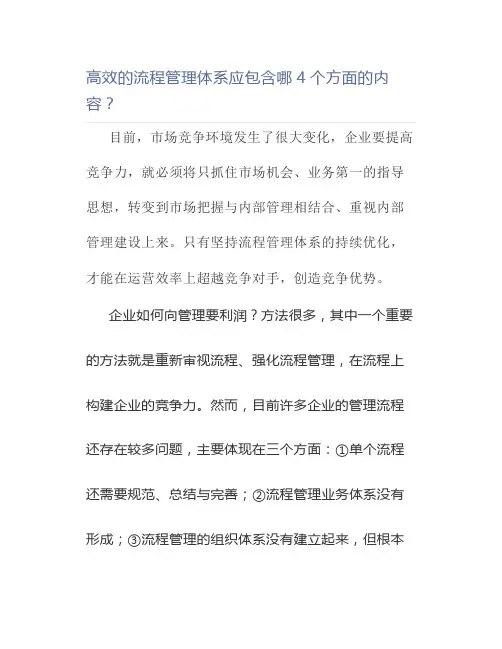 高效的流程管理体系应包含哪 4 个方面的内容？

目前，市场竞争环境发生了很大变化，企业要提高竞争力，就必须将只抓住市场机会、业务第一的指导思想，转变到市场把握与内部管理相结合、重视内部管理建设上来。只有坚持流程管理体系的持续优化，才能在运营效率上超越竞争对手，创造竞争优势。

企业如何向管理要利润？方法很多，其中一个重要的方法就是重新审视流程、强化流程管理，在流程上构建企业的竞争力。然而，目前许多企业的管理流程还存在较多问题，主要体现在三个方面：①单个流程还需要规范、总结与完善；②流程管理业务体系没有形成；③流程管理的组织体系没有建立起来，但根本